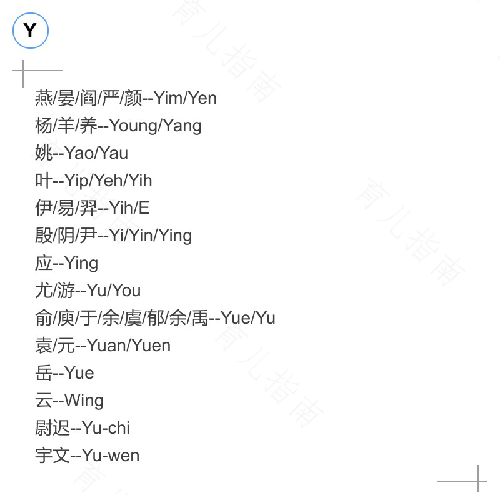 Y

燕/晏/阎/严/颜--Yim/Yen
杨/羊/养--Young/Yang
姚--Yao/Yau
叶--Yip/Yeh/Yih
伊/易/羿--Yih/E
殷/阴/尹--Yi/Yin/Ying
应--Ying
尤/游--Yu/You
俞/庾/于/余/虞/郁/余/禹--Yue/Yu
袁/元--Yuan/Yuen
岳--Yue
云--Wing
尉迟--Yu-chi
宇文--Yu-wen

育儿指南